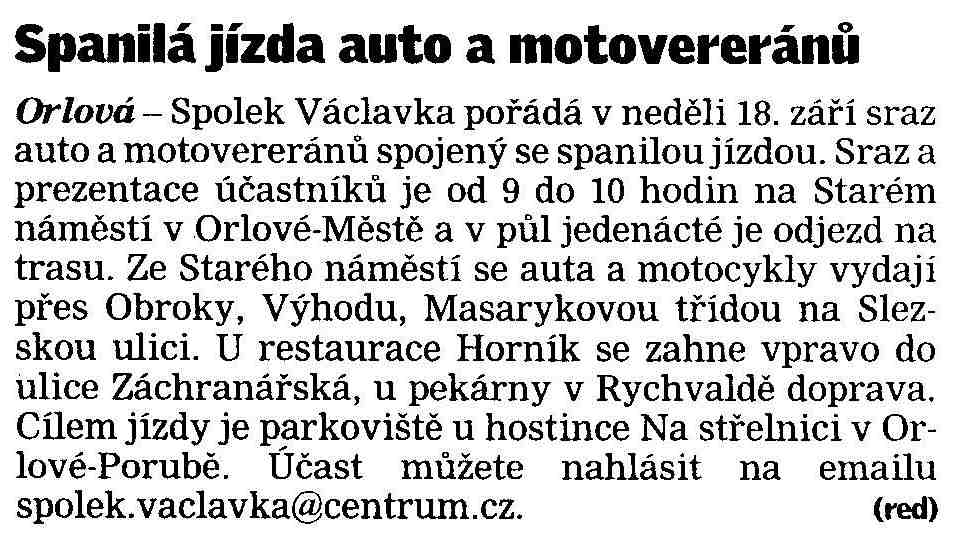 Spanilá jízda auto a motovereránů

Orlová – Spolek Václavka pořádá v neděli 18. září sraz auto a motovereránů spojený se spanilou jízdou. Sraz a prezentace účastníků je od 9 do 10 hodin na Starém náměstí v Orlové-Městě a v půl jedenácté je odjezd na trasu. Ze Starého náměstí se auta a motocykly vydají přes Obroky, Výhodu, Masarykovou třídou na Slezskou ulici. U restaurace Horník se zahne vpravo do ulice Záchranářská, u pekárny v Rychvaldě doprava. Cílem jízdy je parkoviště u hostince Na střelnici v Orlové-Porubě. Účast můžete nahlásit na emailu spolek.vaclavka@centrum.cz. (red)